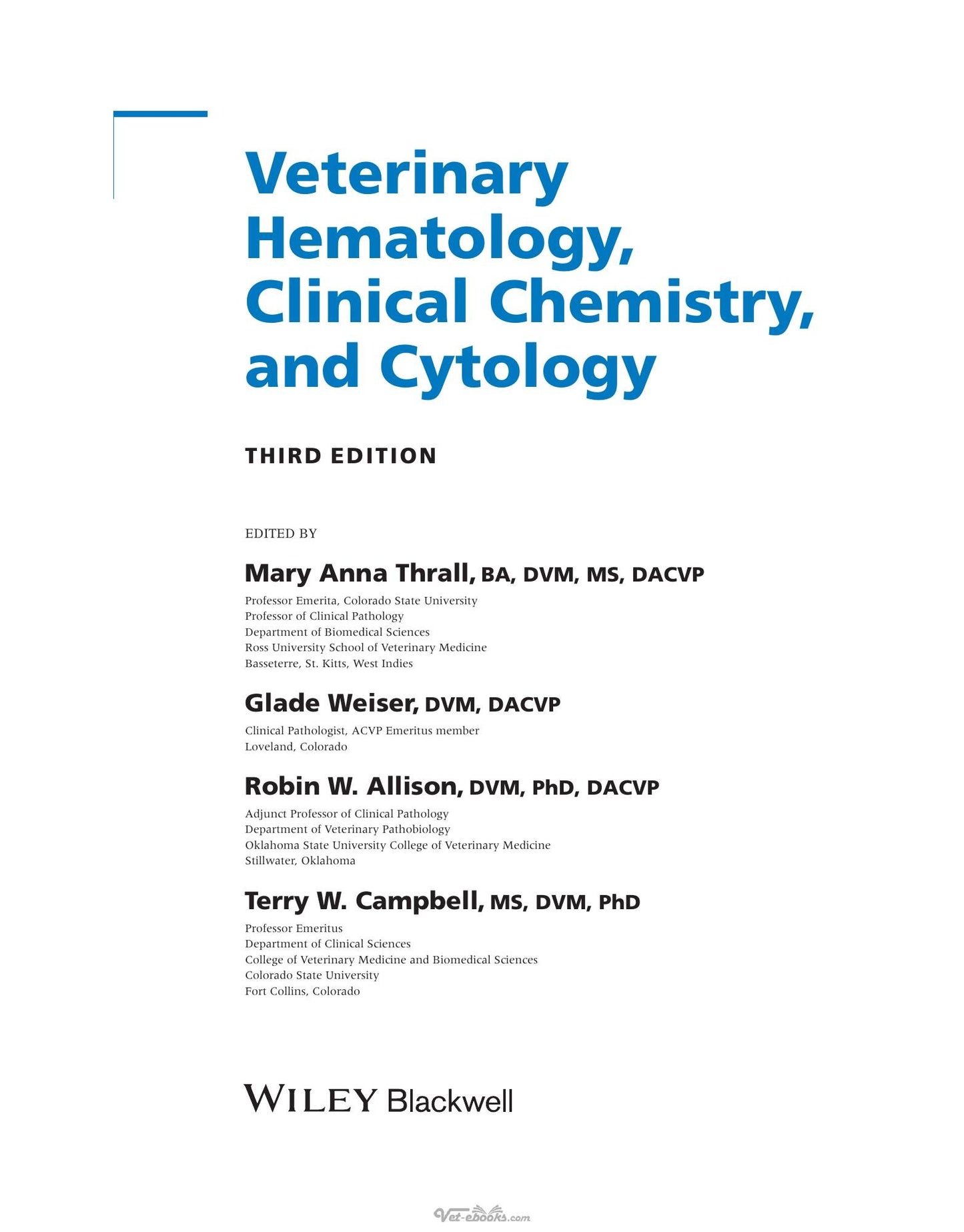 Veterinary Hematology, Clinical Chemistry, and Cytology

THIRD EDITION

EDITED BY

Mary Anna Thrall, BA, DVM, MS, DACVP

Professor Emerita, Colorado State University
Professor of Clinical Pathology
Department of Biomedical Sciences
Ross University School of Veterinary Medicine
Basseterre, St. Kitts, West Indies

Glade Weiser, DVM, DACVP

Clinical Pathologist, ACVP Emeritus member
Loveland, Colorado

Robin W. Allison, DVM, PhD, DACVP

Adjunct Professor of Clinical Pathology
Department of Veterinary Pathobiology
Oklahoma State University College of Veterinary Medicine
Stillwater, Oklahoma

Terry W. Campbell, MS, DVM, PhD

Professor Emeritus
Department of Clinical Sciences
College of Veterinary Medicine and Biomedical Sciences
Colorado State University
Fort Collins, Colorado

WILEY Blackwell

Vet-ebooks.com